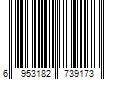 6 953182 739173